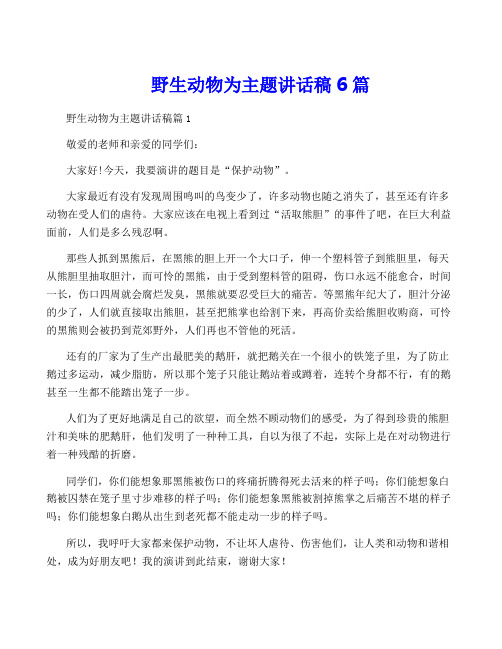 野生动物为主题讲话稿 6 篇

野生动物为主题讲话稿篇 1

敬爱的老师和亲爱的同学们：

大家好!今天，我要演讲的题目是“保护动物”。

大家最近有没有发现周围鸣叫的鸟变少了，许多动物也随之消失了，甚至还有许多动物在受人们的虐待。大家应该在电视上看到过“活取熊胆”的事件了吧，在巨大利益面前，人们是多么残忍啊。

那些人抓到黑熊后，在黑熊的胆上开一个大口子，伸一个塑料管子到熊胆里，每天从熊胆里抽取胆汁，而可怜的黑熊，由于受到塑料管的阻碍，伤口永远不能愈合，时间一长，伤口四周就会腐烂发臭，黑熊就要忍受巨大的痛苦。等黑熊年纪大了，胆汁分泌的少了，人们就直接取出熊胆，甚至把熊掌也给割下来，再高价卖给熊胆收购商，可怜的黑熊则会被扔到荒郊野外，人们再也不管他的死活。

还有的厂家为了生产出最肥美的鹅肝，就把鹅关在一个很小的铁笼子里，为了防止鹅过多运动，减少脂肪，所以那个笼子只能让鹅站着或蹲着，连转个身都不行，有的鹅甚至一生都不能踏出笼子一步。

人们为了更好地满足自己的欲望，而全然不顾动物们的感受，为了得到珍贵的熊胆汁和美味的肥鹅肝，他们发明了一种种工具，自以为很了不起，实际上是在对动物进行着一种残酷的折磨。

同学们，你们能想象那黑熊被伤口的疼痛折腾得死去活来的样子吗；你们能想象白鹅被囚禁在笼子里寸步难移的样子吗；你们能想象黑熊被割掉熊掌之后痛苦不堪的样子吗；你们能想象白鹅从出生到老死都不能走动一步的样子吗。

所以，我呼吁大家都来保护动物，不让坏人虐待、伤害他们，让人类和动物和谐相处，成为好朋友吧！我的演讲到此结束，谢谢大家！